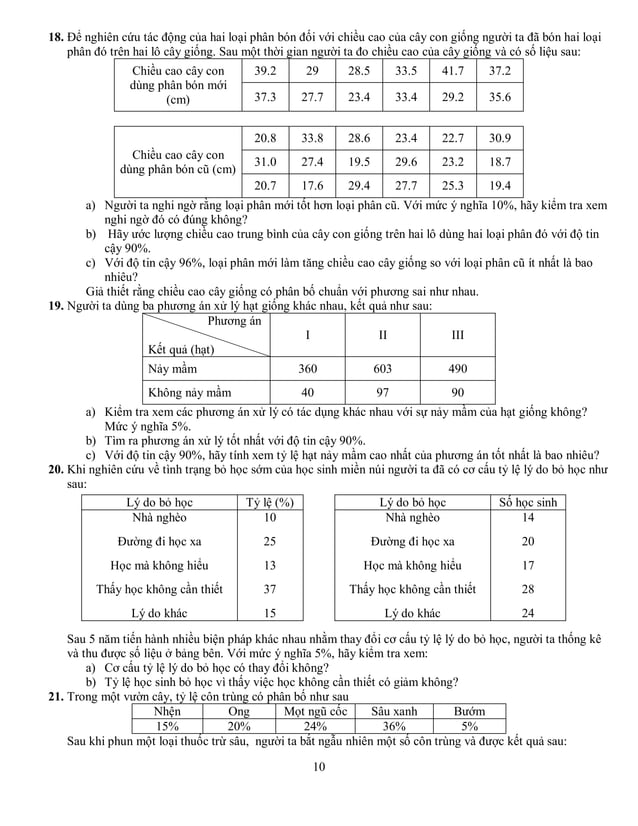 **18.** Để nghiên cứu tác động của hai loại phân bón đối với chiều cao của cây con giống người ta đã bón hai loại phân đó trên hai lô cây giống. Sau một thời gian người ta đo chiều cao của cây giống và có số liệu sau:

| Chiều cao cây con dùng phân bón mới (cm) | 39.2 | 29 | 28.5 | 33.5 | 41.7 | 37.2 |
|---|---|---|---|---|---|---|
| | 37.3 | 27.7 | 23.4 | 33.4 | 29.2 | 35.6 |

| Chiều cao cây con dùng phân bón cũ (cm) | 20.8 | 33.8 | 28.6 | 23.4 | 22.7 | 30.9 |
|---|---|---|---|---|---|---|
| | 31.0 | 27.4 | 19.5 | 29.6 | 23.2 | 18.7 |
| | 20.7 | 17.6 | 29.4 | 27.7 | 25.3 | 19.4 |

a) Người ta nghi ngờ rằng loại phân mới tốt hơn loại phân cũ. Với mức ý nghĩa 10%, hãy kiểm tra xem nghi ngờ đó có đúng không?
b) Hãy ước lượng chiều cao trung bình của cây con giống trên hai lô dùng hai loại phân đó với độ tin cậy 90%.
c) Với độ tin cậy 96%, loại phân mới làm tăng chiều cao cây giống so với loại phân cũ ít nhất là bao nhiêu?
Giả thiết rằng chiều cao cây giống có phân bố chuẩn với phương sai như nhau.

**19.** Người ta dùng ba phương án xử lý hạt giống khác nhau, kết quả như sau:

| Phương án / Kết quả (hạt) | I | II | III |
|---|---|---|---|
| Nảy mầm | 360 | 603 | 490 |
| Không nảy mầm | 40 | 97 | 90 |

a) Kiểm tra xem các phương án xử lý có tác dụng khác nhau với sự nảy mầm của hạt giống không? Mức ý nghĩa 5%.
b) Tìm ra phương án xử lý tốt nhất với độ tin cậy 90%.
c) Với độ tin cậy 90%, hãy tính xem tỷ lệ hạt nảy mầm cao nhất của phương án tốt nhất là bao nhiêu?

**20.** Khi nghiên cứu về tình trạng bỏ học sớm của học sinh miền núi người ta đã có cơ cấu tỷ lệ lý do bỏ học như sau:

| Lý do bỏ học | Tỷ lệ (%) |
|---|---|
| Nhà nghèo | 10 |
| Đường đi học xa | 25 |
| Học mà không hiểu | 13 |
| Thấy học không cần thiết | 37 |
| Lý do khác | 15 |

| Lý do bỏ học | Số học sinh |
|---|---|
| Nhà nghèo | 14 |
| Đường đi học xa | 20 |
| Học mà không hiểu | 17 |
| Thấy học không cần thiết | 28 |
| Lý do khác | 24 |

Sau 5 năm tiến hành nhiều biện pháp khác nhau nhằm thay đổi cơ cấu tỷ lệ lý do bỏ học, người ta thống kê và thu được số liệu ở bảng bên. Với mức ý nghĩa 5%, hãy kiểm tra xem:
a) Cơ cấu tỷ lệ lý do bỏ học có thay đổi không?
b) Tỷ lệ học sinh bỏ học vì thấy việc học không cần thiết có giảm không?

**21.** Trong một vườn cây, tỷ lệ côn trùng có phân bố như sau

| Nhện | Ong | Mọt ngũ cốc | Sâu xanh | Bướm |
|---|---|---|---|---|
| 15% | 20% | 24% | 36% | 5% |

Sau khi phun một loại thuốc trừ sâu, người ta bắt ngẫu nhiên một số côn trùng và được kết quả sau:

10